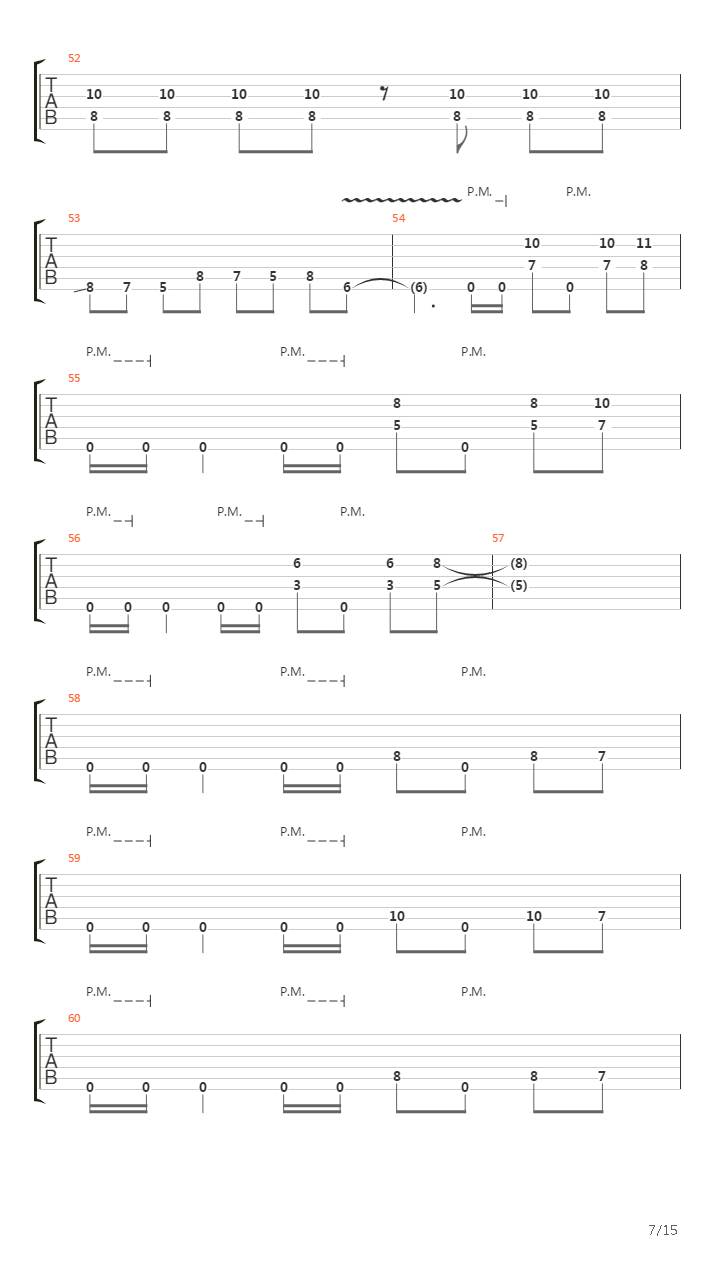 52
T A B
10 10 10 10 10 10 10
8 8 8 8 8 8 8

P.M. P.M.
53 54
T A B
10 10 11
7 7 8
8 7 5 8 7 5 8 6 (6) 0 0 0

P.M. P.M. P.M.
55
T A B
8 8 10
5 5 7
0 0 0 0 0 0

P.M. P.M. P.M.
56 57
T A B
6 6 8 (8)
3 3 5 (5)
0 0 0 0 0 0

P.M. P.M. P.M.
58
T A B
0 0 0 0 0 8 0 8 7

P.M. P.M. P.M.
59
T A B
0 0 0 0 0 10 0 10 7

P.M. P.M. P.M.
60
T A B
0 0 0 0 0 8 0 8 7

7/15